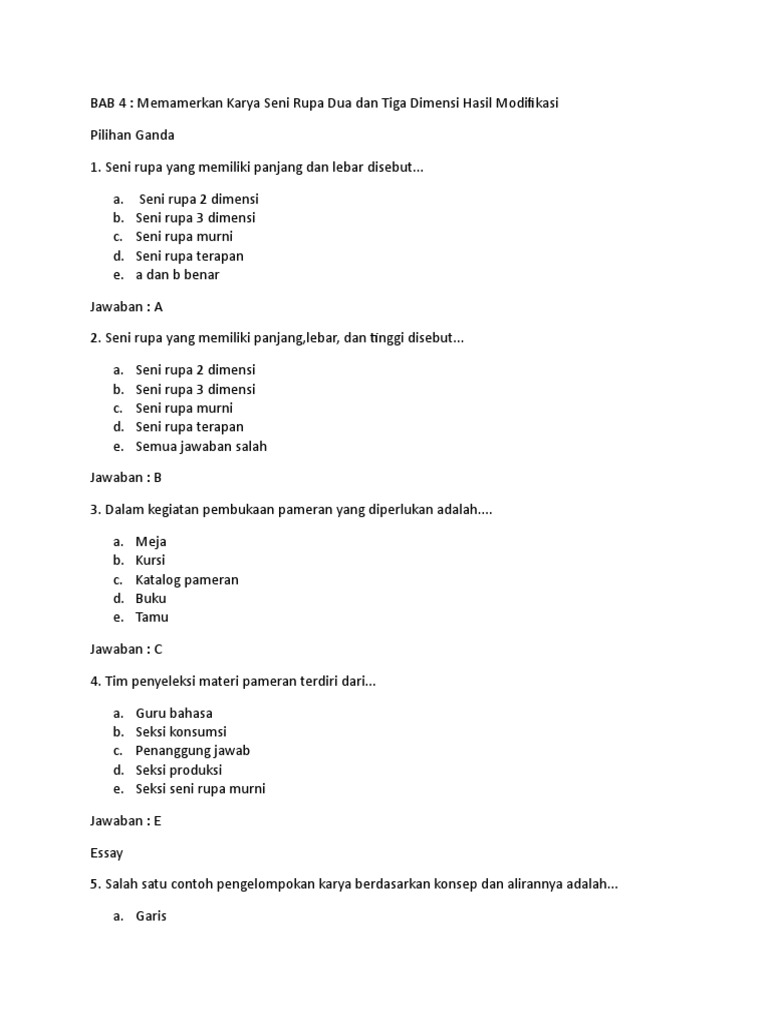 BAB 4 : Memamerkan Karya Seni Rupa Dua dan Tiga Dimensi Hasil Modifikasi

Pilihan Ganda

1. Seni rupa yang memiliki panjang dan lebar disebut...

a. Seni rupa 2 dimensi
b. Seni rupa 3 dimensi
c. Seni rupa murni
d. Seni rupa terapan
e. a dan b benar

Jawaban : A

2. Seni rupa yang memiliki panjang,lebar, dan tinggi disebut...

a. Seni rupa 2 dimensi
b. Seni rupa 3 dimensi
c. Seni rupa murni
d. Seni rupa terapan
e. Semua jawaban salah

Jawaban : B

3. Dalam kegiatan pembukaan pameran yang diperlukan adalah....

a. Meja
b. Kursi
c. Katalog pameran
d. Buku
e. Tamu

Jawaban : C

4. Tim penyeleksi materi pameran terdiri dari...

a. Guru bahasa
b. Seksi konsumsi
c. Penanggung jawab
d. Seksi produksi
e. Seksi seni rupa murni

Jawaban : E

Essay

5. Salah satu contoh pengelompokan karya berdasarkan konsep dan alirannya adalah...

a. Garis